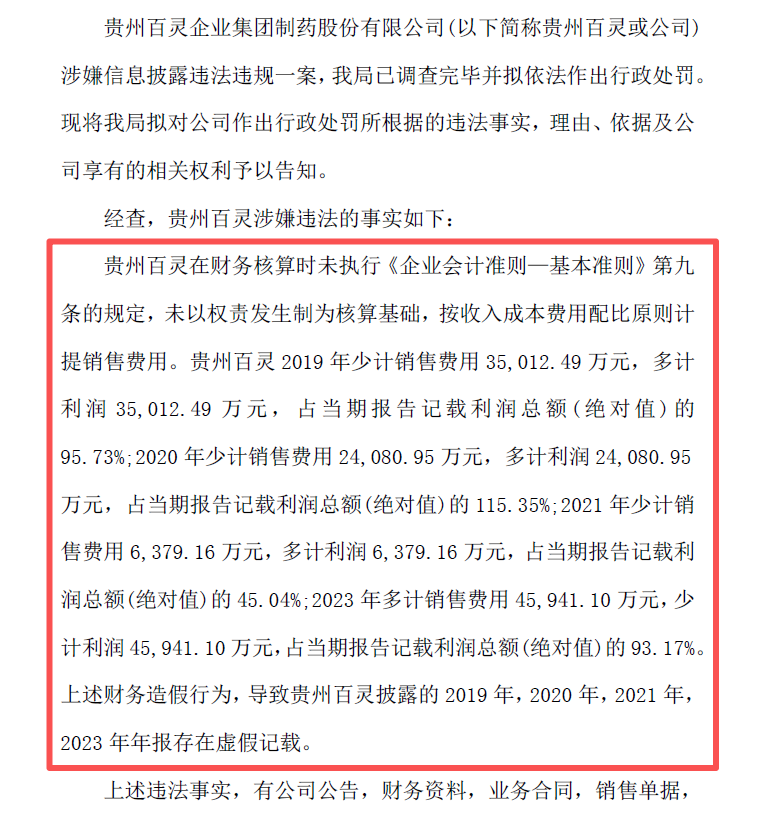 贵州百灵企业集团制药股份有限公司(以下简称贵州百灵或公司)涉嫌信息披露违法违规一案，我局已调查完毕并拟依法作出行政处罚。现将我局拟对公司作出行政处罚所根据的违法事实，理由、依据及公司享有的相关权利予以告知。

经查，贵州百灵涉嫌违法的事实如下：

贵州百灵在财务核算时未执行《企业会计准则—基本准则》第九条的规定，未以权责发生制为核算基础，按收入成本费用配比原则计提销售费用。贵州百灵 2019 年少计销售费用 35,012.49 万元，多计利润 35,012.49 万元，占当期报告记载利润总额(绝对值)的 95.73%;2020 年少计销售费用 24,080.95 万元，多计利润 24,080.95 万元，占当期报告记载利润总额(绝对值)的 115.35%;2021 年少计销售费用 6,379.16 万元，多计利润 6,379.16 万元，占当期报告记载利润总额(绝对值)的 45.04%;2023 年多计销售费用 45,941.10 万元，少计利润 45,941.10 万元，占当期报告记载利润总额(绝对值)的 93.17%。上述财务造假行为，导致贵州百灵披露的 2019 年，2020 年，2021 年，2023 年年报存在虚假记载。

上述违法事实，有公司公告，财务资料，业务合同，销售单据，